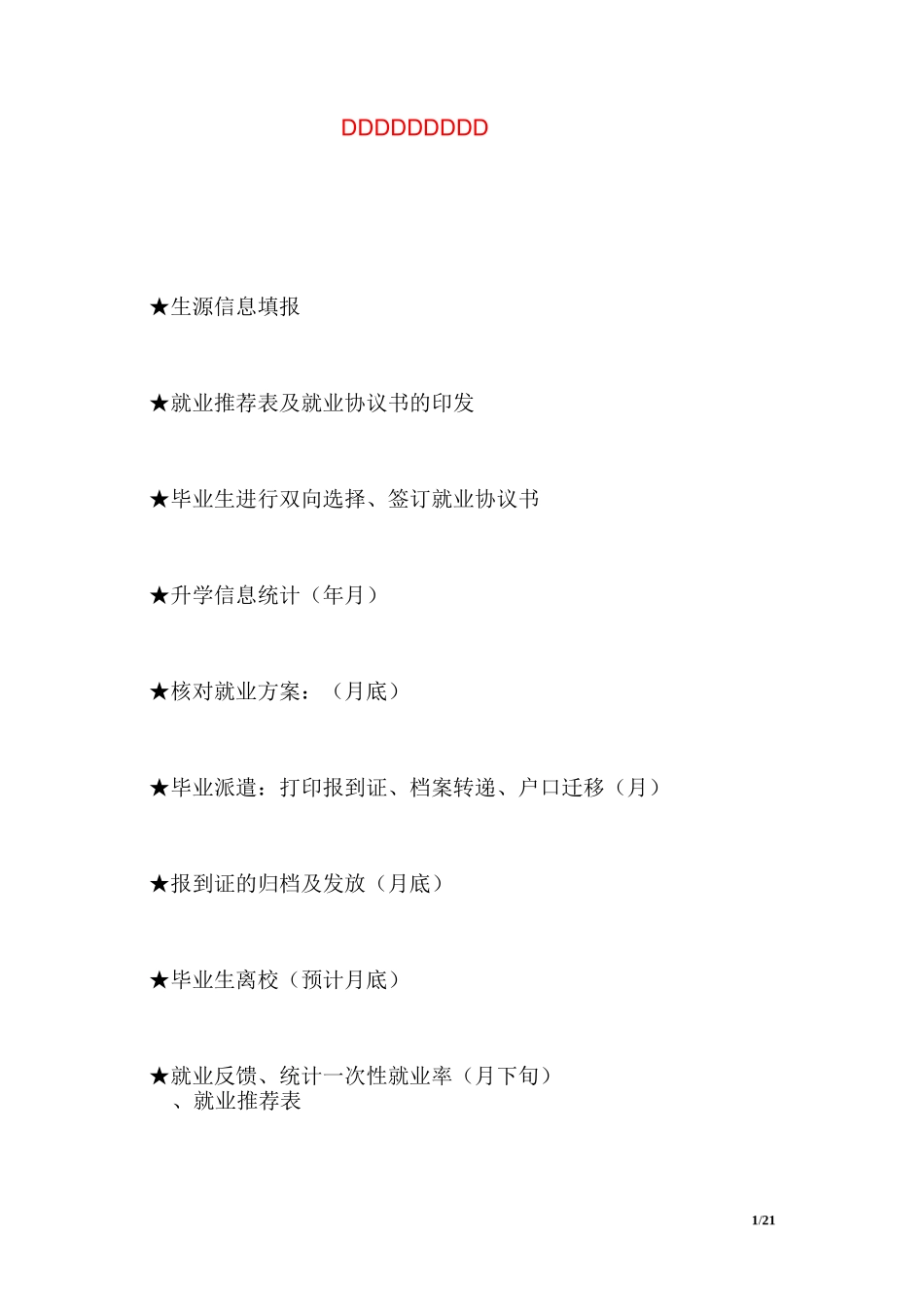 DDDDDDDDD

★生源信息填报

★就业推荐表及就业协议书的印发

★毕业生进行双向选择、签订就业协议书

★升学信息统计（年月）

★核对就业方案：（月底）

★毕业派遣：打印报到证、档案转递、户口迁移（月）

★报到证的归档及发放（月底）

★毕业生离校（预计月底）

★就业反馈、统计一次性就业率（月下旬）

、就业推荐表

1/21